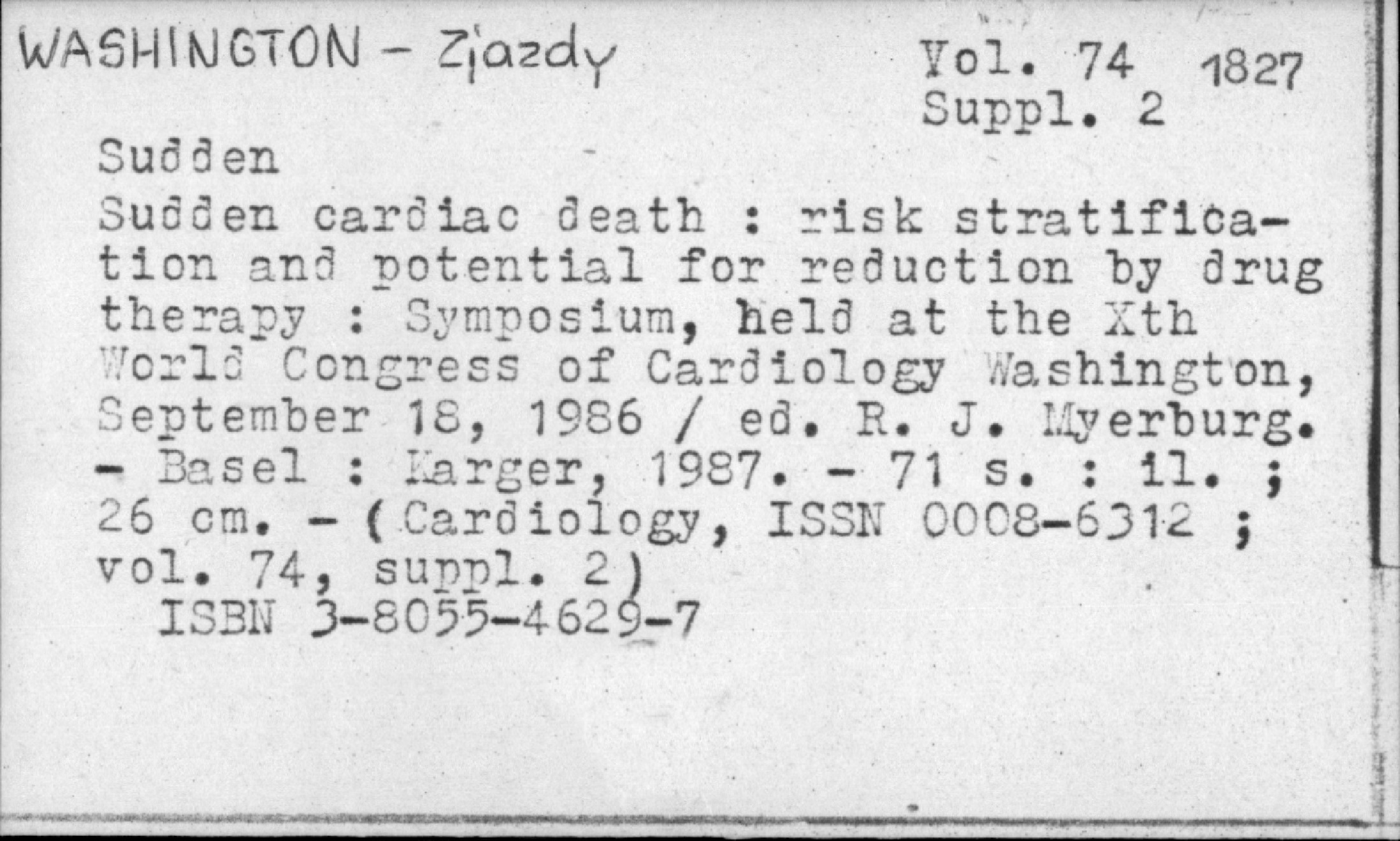 WASHINGTON - Zjazdy

Vol. 74 1827
Suppl. 2

Sudden

Sudden cardiac death : risk stratification and potential for reduction by drug therapy : Symposium, held at the Xth World Congress of Cardiology Washington, September 18, 1986 / ed. R. J. Myerburg. - Basel : Karger, 1987. - 71 s. : il. ; 26 cm. - (Cardiology, ISSN 0008-6312 ; vol. 74, suppl. 2)
ISBN 3-8055-4629-7